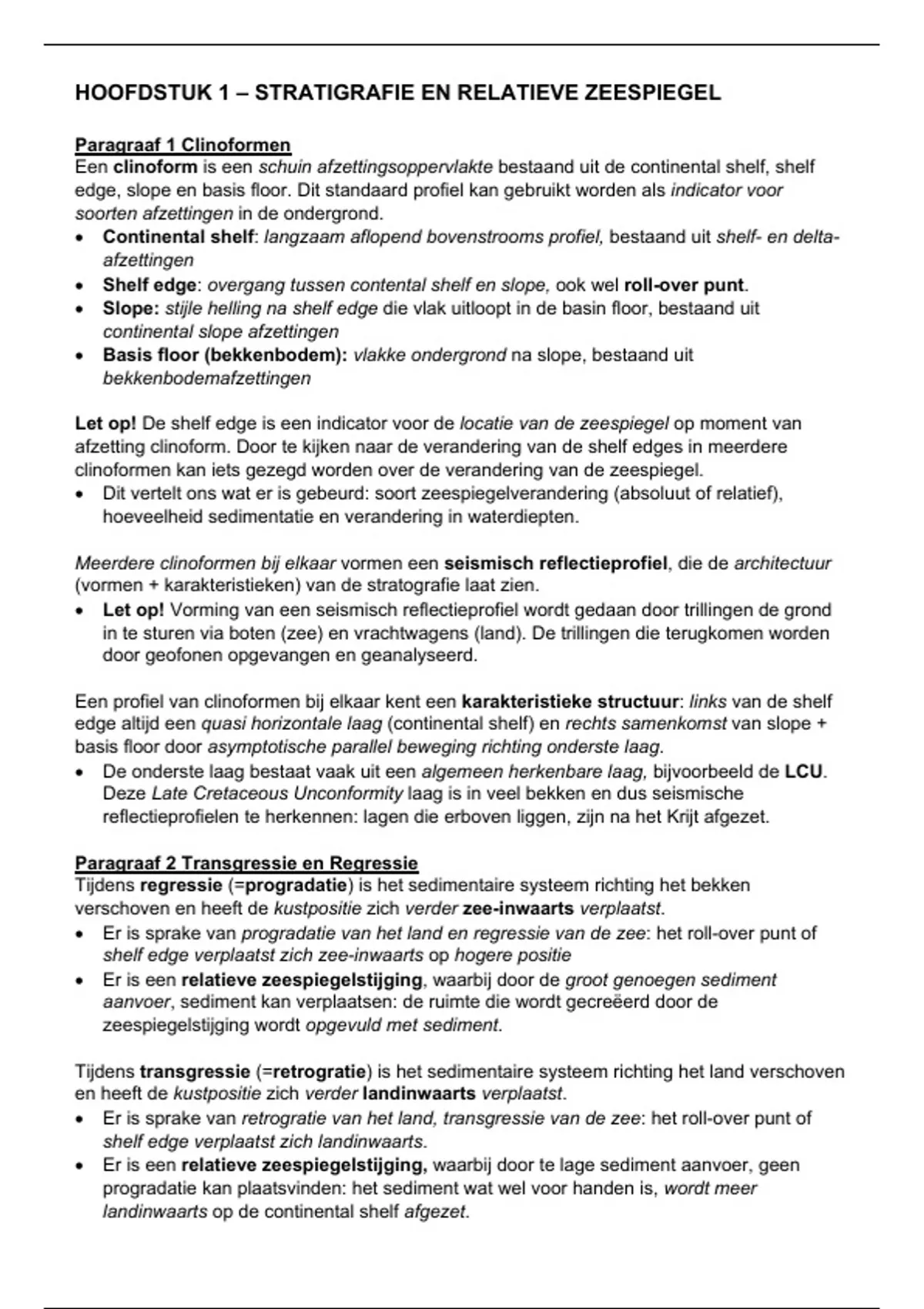 HOOFDSTUK 1 – STRATIGRAFIE EN RELATIEVE ZEESPIEGEL

Paragraaf 1 Clinoformen
Een clinoform is een schuin afzettingsoppervlakte bestaand uit de continental shelf, shelf edge, slope en basis floor. Dit standaard profiel kan gebruikt worden als indicator voor soorten afzettingen in de ondergrond.
• Continental shelf: langzaam aflopend bovenstrooms profiel, bestaand uit shelf- en delta-afzettingen
• Shelf edge: overgang tussen contental shelf en slope, ook wel roll-over punt.
• Slope: stijle helling na shelf edge die vlak uitloopt in de basin floor, bestaand uit continental slope afzettingen
• Basis floor (bekkenbodem): vlakke ondergrond na slope, bestaand uit bekkenbodemafzettingen

Let op! De shelf edge is een indicator voor de locatie van de zeespiegel op moment van afzetting clinoform. Door te kijken naar de verandering van de shelf edges in meerdere clinoformen kan iets gezegd worden over de verandering van de zeespiegel.
• Dit vertelt ons wat er is gebeurd: soort zeespiegelverandering (absoluut of relatief), hoeveelheid sedimentatie en verandering in waterdiepten.

Meerdere clinoformen bij elkaar vormen een seismisch reflectieprofiel, die de architectuur (vormen + karakteristieken) van de stratografie laat zien.
• Let op! Vorming van een seismisch reflectieprofiel wordt gedaan door trillingen de grond in te sturen via boten (zee) en vrachtwagens (land). De trillingen die terugkomen worden door geofonen opgevangen en geanalyseerd.

Een profiel van clinoformen bij elkaar kent een karakteristieke structuur: links van de shelf edge altijd een quasi horizontale laag (continental shelf) en rechts samenkomst van slope + basis floor door asymptotische parallel beweging richting onderste laag.
• De onderste laag bestaat vaak uit een algemeen herkenbare laag, bijvoorbeeld de LCU. Deze Late Cretaceous Unconformity laag is in veel bekken en dus seismische reflectieprofielen te herkennen: lagen die erboven liggen, zijn na het Krijt afgezet.

Paragraaf 2 Transgressie en Regressie
Tijdens regressie (=progradatie) is het sedimentaire systeem richting het bekken verschoven en heeft de kustpositie zich verder zee-inwaarts verplaatst.
• Er is sprake van progradatie van het land en regressie van de zee: het roll-over punt of shelf edge verplaatst zich zee-inwaarts op hogere positie
• Er is een relatieve zeespiegelstijging, waarbij door de groot genoegen sediment aanvoer, sediment kan verplaatsen: de ruimte die wordt gecreëerd door de zeespiegelstijging wordt opgevuld met sediment.

Tijdens transgressie (=retrogratie) is het sedimentaire systeem richting het land verschoven en heeft de kustpositie zich verder landinwaarts verplaatst.
• Er is sprake van retrogratie van het land, transgressie van de zee: het roll-over punt of shelf edge verplaatst zich landinwaarts.
• Er is een relatieve zeespiegelstijging, waarbij door te lage sediment aanvoer, geen progradatie kan plaatsvinden: het sediment wat wel voor handen is, wordt meer landinwaarts op de continental shelf afgezet.